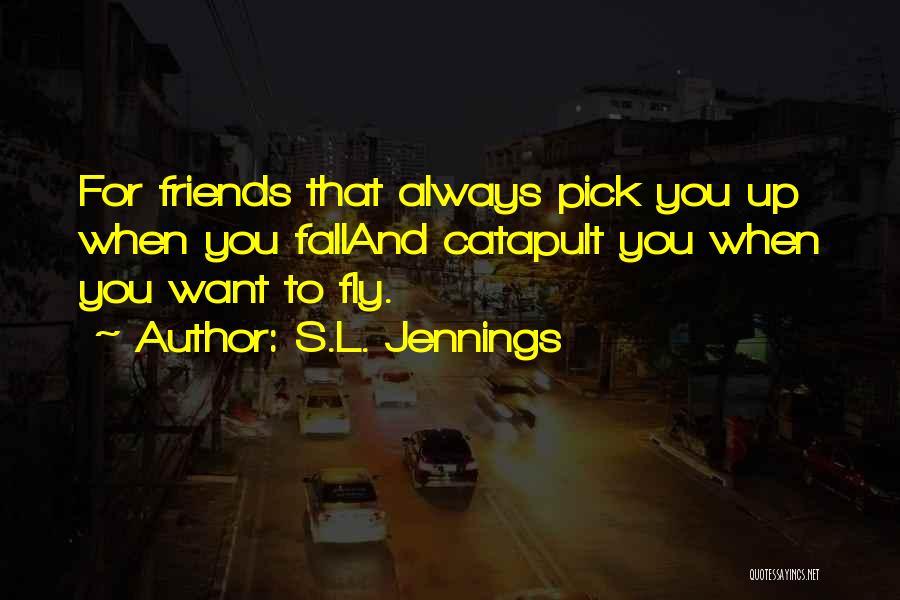 For friends that always pick you up when you fallAnd catapult you when you want to fly.
~ Author: S.L. Jennings

QUOTESSAYINGS.NET